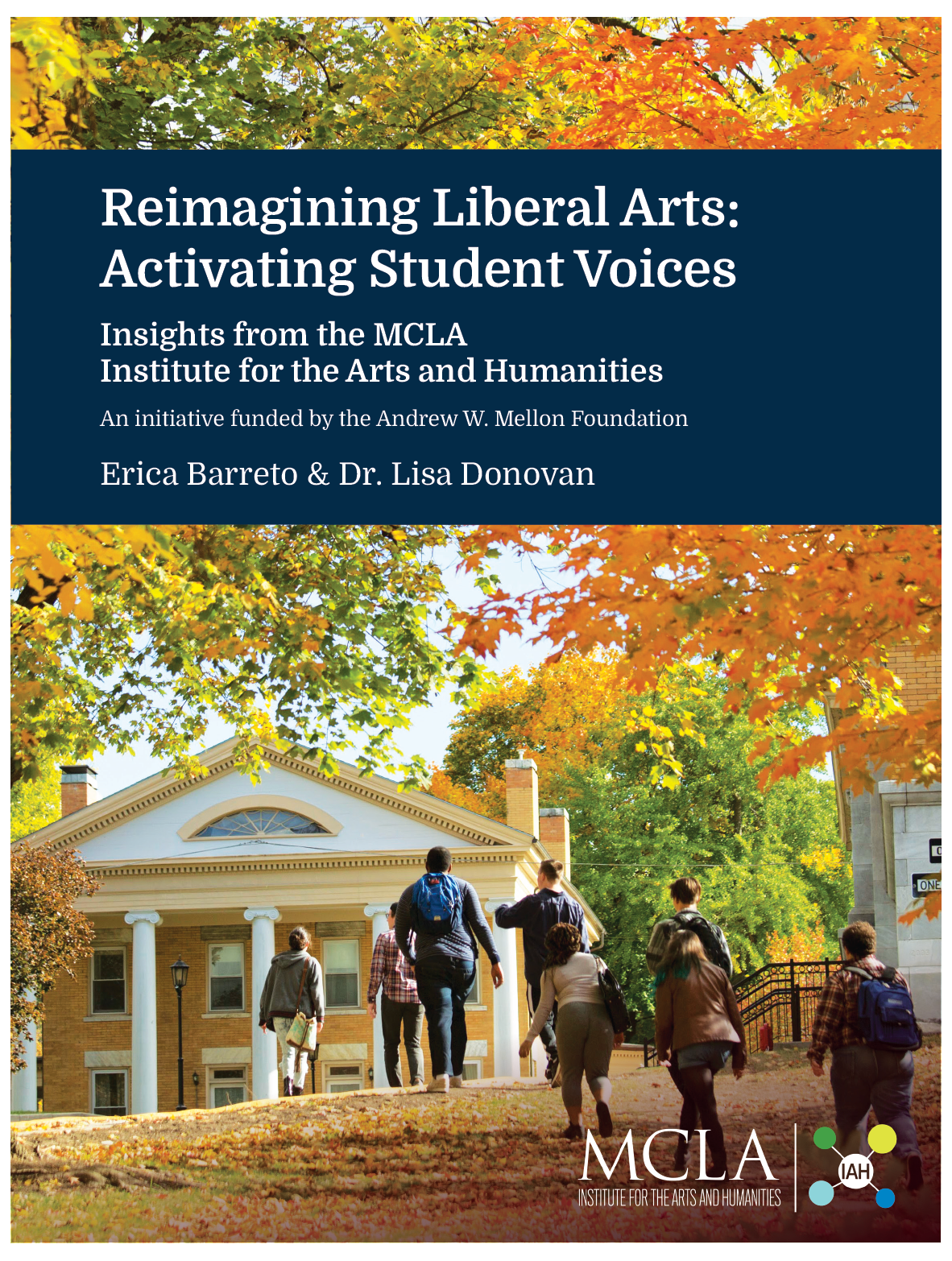 Reimagining Liberal Arts: Activating Student Voices

Insights from the MCLA Institute for the Arts and Humanities

An initiative funded by the Andrew W. Mellon Foundation

Erica Barreto & Dr. Lisa Donovan

ONE

MCLA
INSTITUTE FOR THE ARTS AND HUMANITIES

IAH